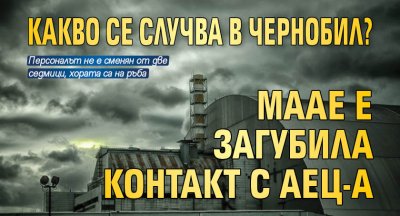 КАКВО СЕ СЛУЧВА В ЧЕРНОБИЛ?

Персоналът не е сменян от две седмици, хората са на ръба

МААЕ Е ЗАГУБИЛА КОНТАКТ С АЕЦ-А